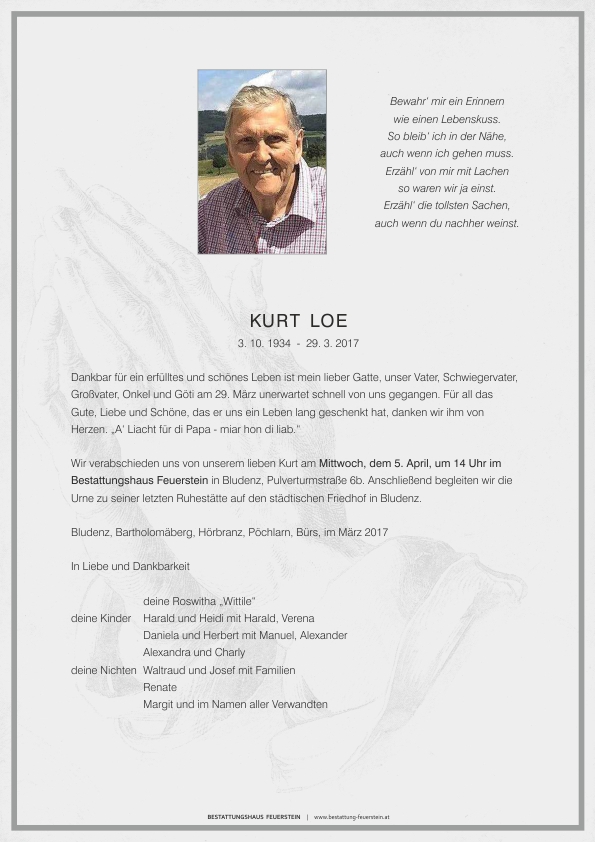 Bewahr' mir ein Erinnern
wie einen Lebenskuss.
So bleib' ich in der Nähe,
auch wenn ich gehen muss.
Erzähl' von mir mit Lachen
so waren wir ja einst.
Erzähl' die tollsten Sachen,
auch wenn du nachher weinst.

KURT LOE

3. 10. 1934 - 29. 3. 2017

Dankbar für ein erfülltes und schönes Leben ist mein lieber Gatte, unser Vater, Schwiegervater, Großvater, Onkel und Göti am 29. März unerwartet schnell von uns gegangen. Für all das Gute, Liebe und Schöne, das er uns ein Leben lang geschenkt hat, danken wir ihm von Herzen. „A' Liacht für di Papa - miar hon di liab."

Wir verabschieden uns von unserem lieben Kurt am Mittwoch, dem 5. April, um 14 Uhr im Bestattungshaus Feuerstein in Bludenz, Pulverturmstraße 6b. Anschließend begleiten wir die Urne zu seiner letzten Ruhestätte auf den städtischen Friedhof in Bludenz.

Bludenz, Bartholomäberg, Hörbranz, Pöchlarn, Bürs, im März 2017

In Liebe und Dankbarkeit

deine Roswitha „Wittile"
deine Kinder Harald und Heidi mit Harald, Verena
Daniela und Herbert mit Manuel, Alexander
Alexandra und Charly
deine Nichten Waltraud und Josef mit Familien
Renate
Margit und im Namen aller Verwandten

BESTATTUNGSHAUS FEUERSTEIN | www.bestattung-feuerstein.at